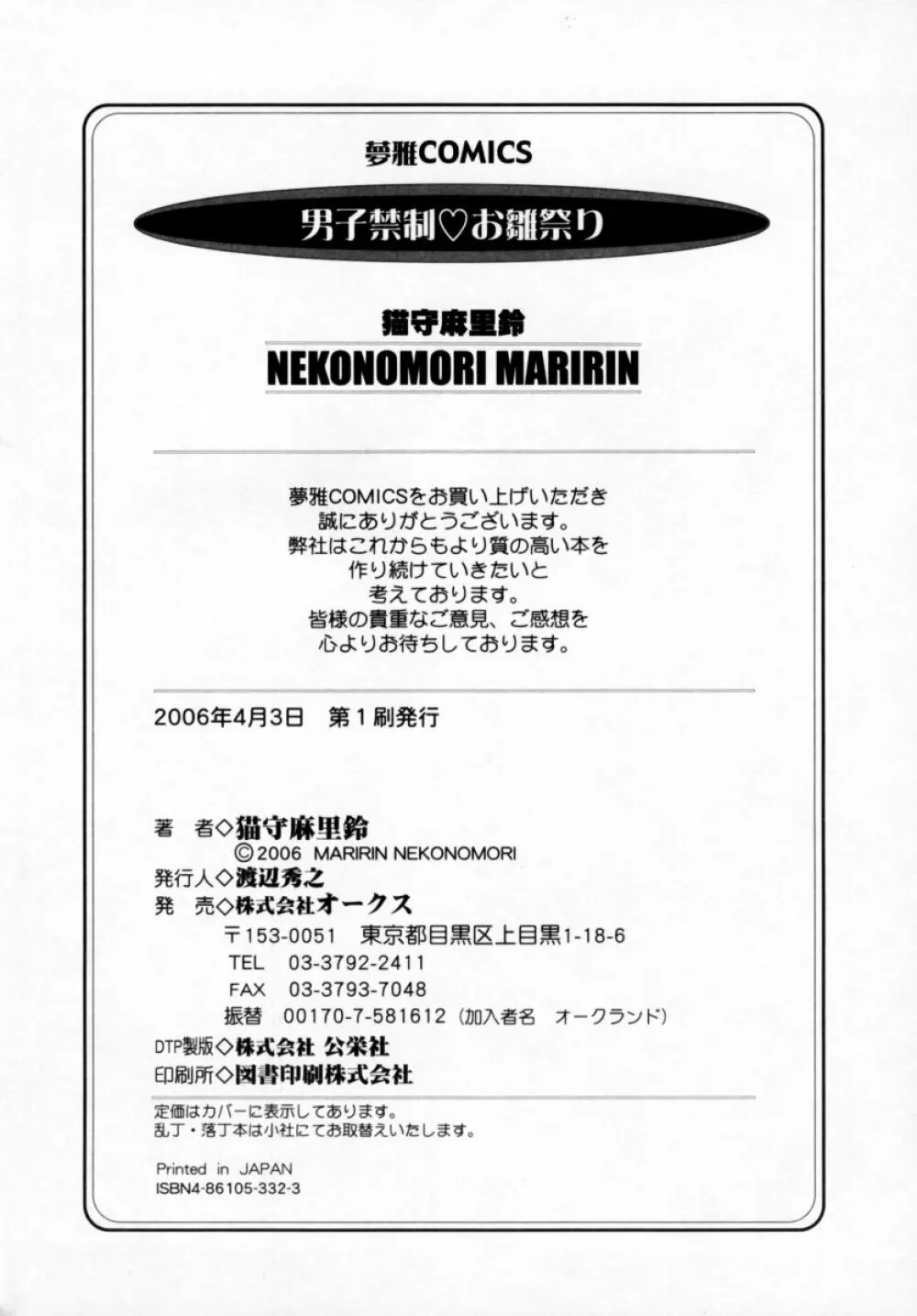 夢雅COMICS

男子禁制♡お雛祭り

猫守麻里鈴
NEKONOMORI MARIRIN

夢雅COMICSをお買い上げいただき
誠にありがとうございます。
弊社はこれからもより質の高い本を
作り続けていきたいと
考えております。
皆様の貴重なご意見、ご感想を
心よりお待ちしております。

2006年4月3日　第1刷発行

著　者◇猫守麻里鈴
©2006 MARIRIN NEKONOMORI
発行人◇渡辺秀之
発　売◇株式会社オークス
〒153-0051　東京都目黒区上目黒1-18-6
TEL　03-3792-2411
FAX　03-3793-7048
振替　00170-7-581612（加入者名　オークランド）
DTP製版◇株式会社 公栄社
印刷所◇図書印刷株式会社

定価はカバーに表示してあります。
乱丁・落丁本は小社にてお取替えいたします。

Printed in JAPAN
ISBN4-86105-332-3